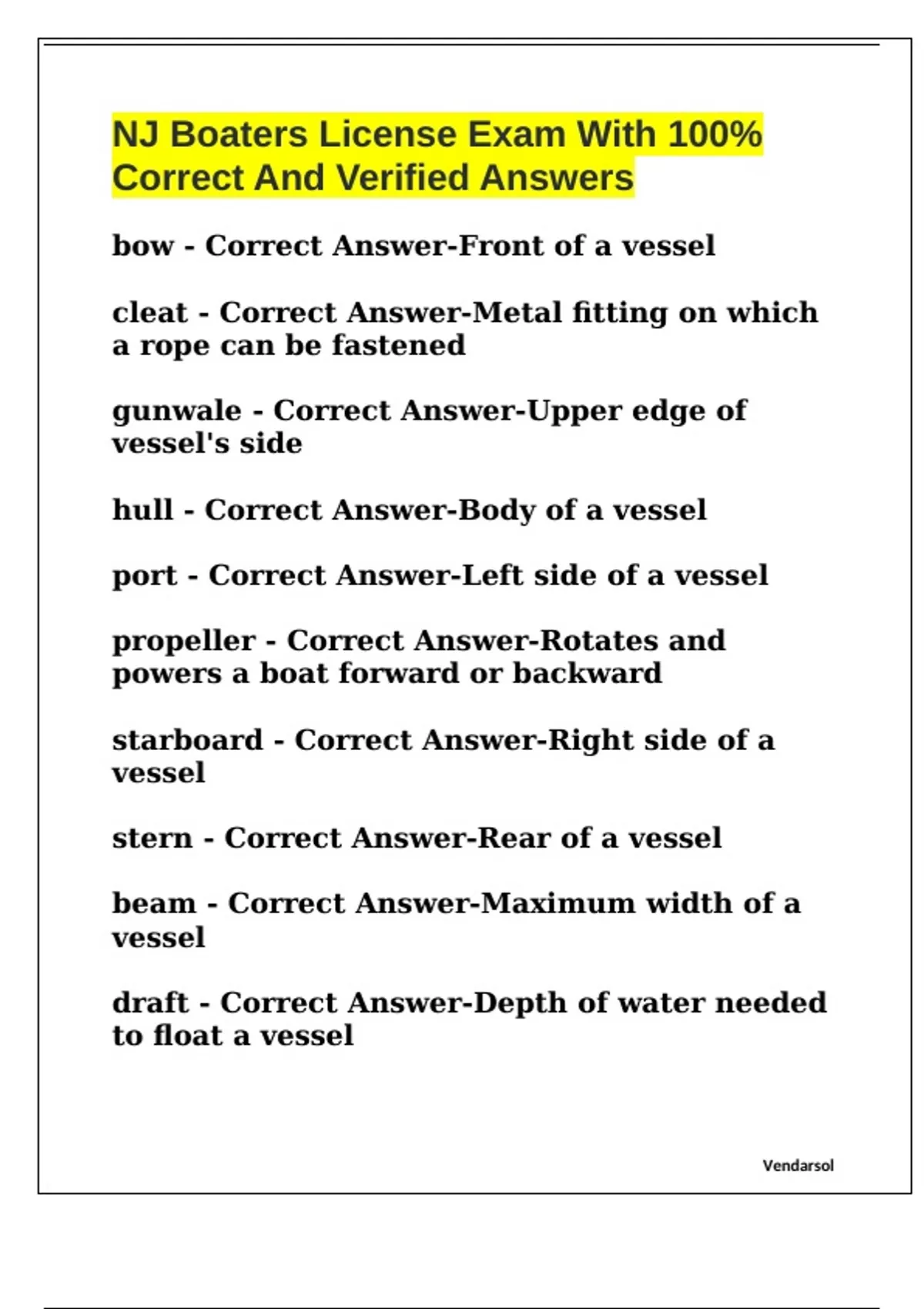 NJ Boaters License Exam With 100% Correct And Verified Answers

bow - Correct Answer-Front of a vessel

cleat - Correct Answer-Metal fitting on which a rope can be fastened

gunwale - Correct Answer-Upper edge of vessel's side

hull - Correct Answer-Body of a vessel

port - Correct Answer-Left side of a vessel

propeller - Correct Answer-Rotates and powers a boat forward or backward

starboard - Correct Answer-Right side of a vessel

stern - Correct Answer-Rear of a vessel

beam - Correct Answer-Maximum width of a vessel

draft - Correct Answer-Depth of water needed to float a vessel

Vendarsol